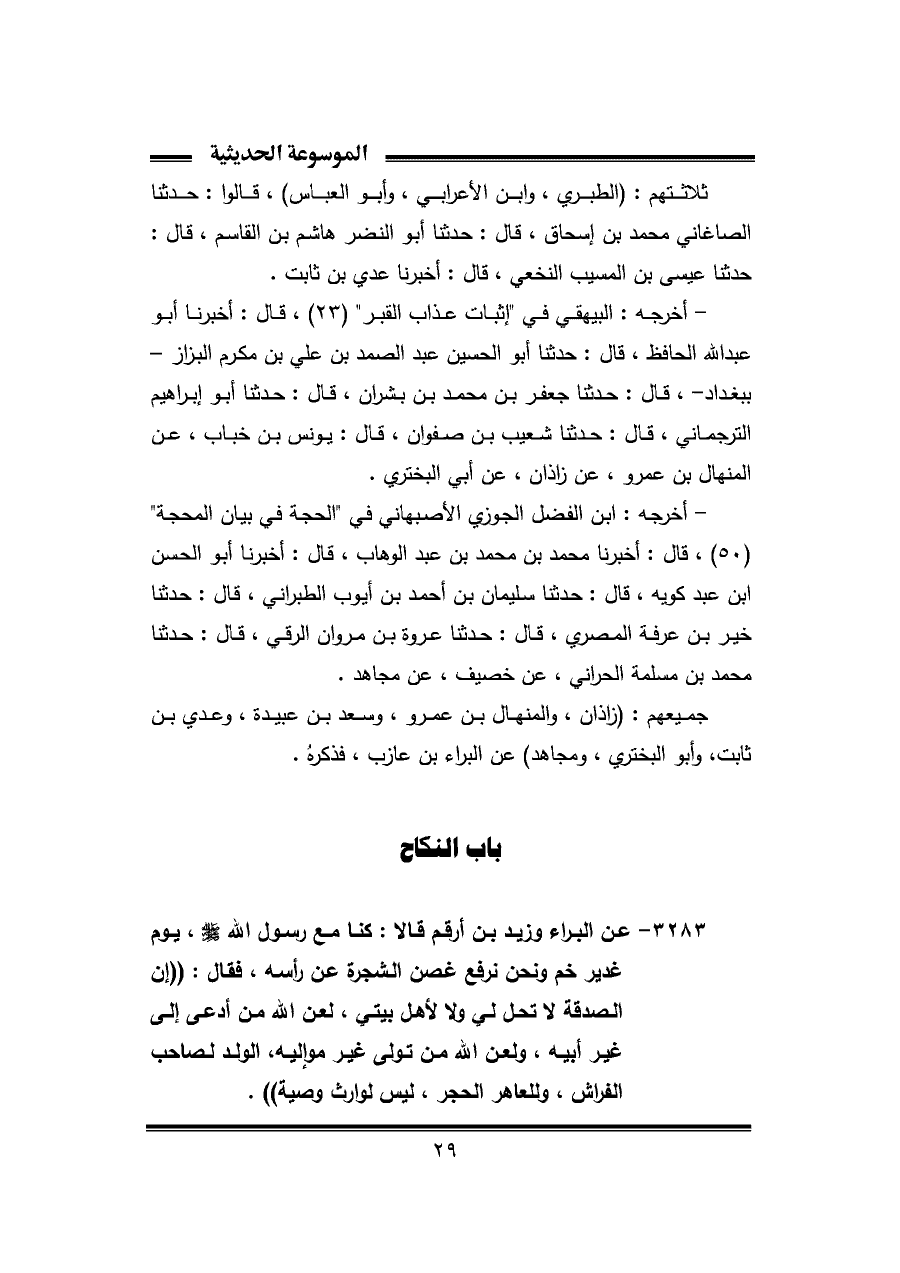 الموسوعة الحديثية

ثلاثتهم : (الطبري ، وابن الأعرابي ، وأبو العباس) ، قالوا : حدثنا الصاغاني محمد بن إسحاق ، قال : حدثنا أبو النضر هاشم بن القاسم ، قال : حدثنا عيسى بن المسيب النخعي ، قال : أخبرنا عدي بن ثابت .

– أخرجه : البيهقي في "إثبات عذاب القبر" (٢٣) ، قال : أخبرنا أبو عبدالله الحافظ ، قال : حدثنا أبو الحسين عبد الصمد بن علي بن مكرم البزاز – ببغداد– ، قال : حدثنا جعفر بن محمد بن بشران ، قال : حدثنا أبو إبراهيم الترجماني ، قال : حدثنا شعيب بن صفوان ، قال : يونس بن خباب ، عن المنهال بن عمرو ، عن زاذان ، عن أبي البختري .

– أخرجه : ابن الفضل الجوزي الأصبهاني في "الحجة في بيان المحجة" (٥٠) ، قال : أخبرنا محمد بن محمد بن عبد الوهاب ، قال : أخبرنا أبو الحسن ابن عبد كويه ، قال : حدثنا سليمان بن أحمد بن أيوب الطبراني ، قال : حدثنا خير بن عرفة المصري ، قال : حدثنا عروة بن مروان الرقي ، قال : حدثنا محمد بن مسلمة الحراني ، عن خصيف ، عن مجاهد .

جميعهم : (زاذان ، والمنهال بن عمرو ، وسعد بن عبيدة ، وعدي بن ثابت، وأبو البختري ، ومجاهد) عن البراء بن عازب ، فذكرهُ .

باب النكاح

٣٢٨٣– عن البراء وزيد بن أرقم قالا : كنا مع رسول الله ﷺ ، يوم غدير خم ونحن نرفع غصن الشجرة عن رأسه ، فقال : ((إن الصدقة لا تحل لي ولا لأهل بيتي ، لعن الله من أدعى إلى غير أبيه ، ولعن الله من تولى غير مواليه، الولد لصاحب الفراش ، وللعاهر الحجر ، ليس لوارث وصية)) .

٢٩